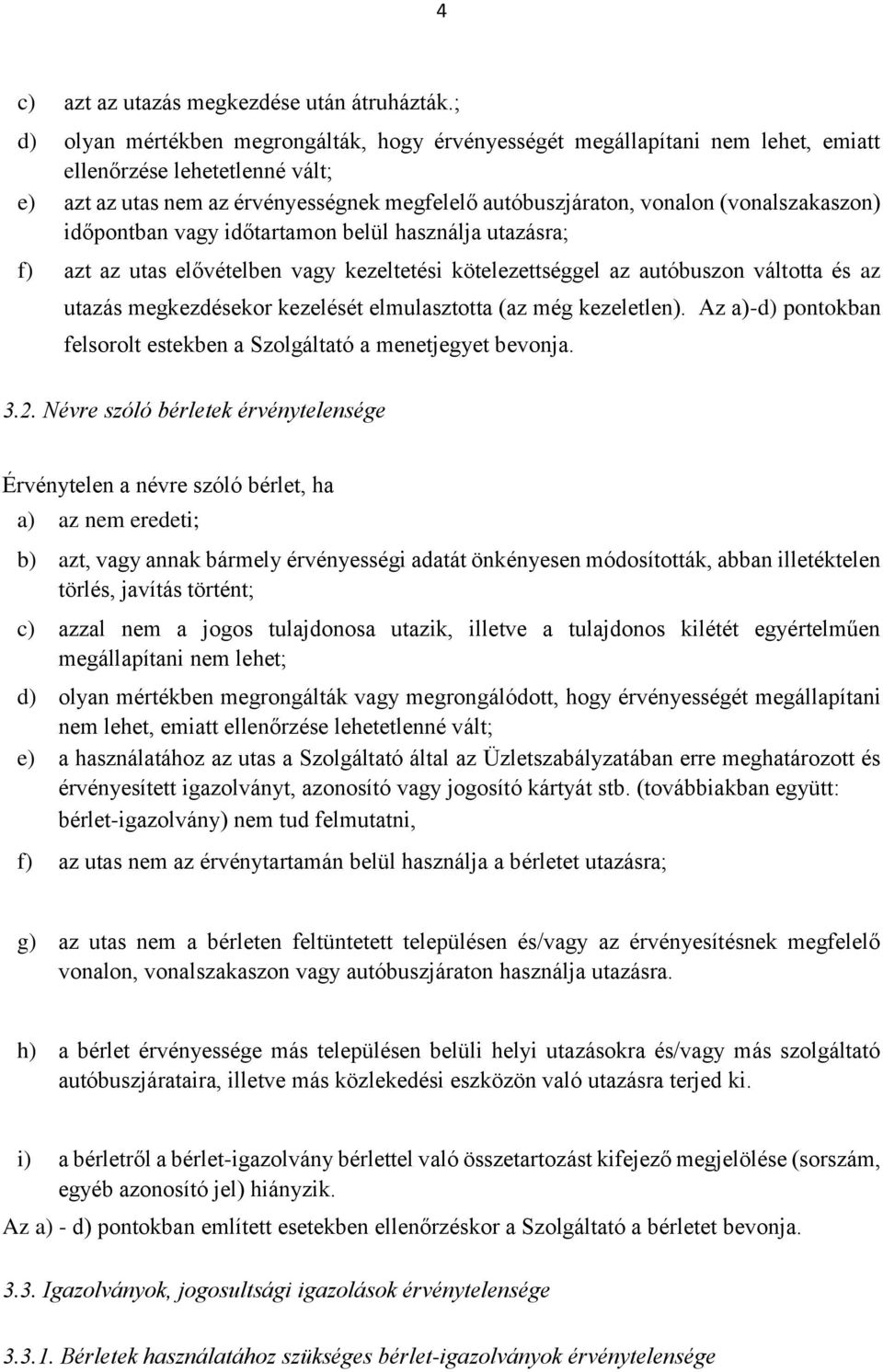 4

c) azt az utazás megkezdése után átruházták.;

d) olyan mértékben megrongálták, hogy érvényességét megállapítani nem lehet, emiatt ellenőrzése lehetetlenné vált;

e) azt az utas nem az érvényességnek megfelelő autóbuszjáraton, vonalon (vonalszakaszon) időpontban vagy időtartamon belül használja utazásra;

f) azt az utas elővételben vagy kezeltetési kötelezettséggel az autóbuszon váltotta és az utazás megkezdésekor kezelését elmulasztotta (az még kezeletlen). Az a)-d) pontokban felsorolt estekben a Szolgáltató a menetjegyet bevonja.

3.2. Névre szóló bérletek érvénytelensége

Érvénytelen a névre szóló bérlet, ha

a) az nem eredeti;

b) azt, vagy annak bármely érvényességi adatát önkényesen módosították, abban illetéktelen törlés, javítás történt;

c) azzal nem a jogos tulajdonosa utazik, illetve a tulajdonos kilétét egyértelműen megállapítani nem lehet;

d) olyan mértékben megrongálták vagy megrongálódott, hogy érvényességét megállapítani nem lehet, emiatt ellenőrzése lehetetlenné vált;

e) a használatához az utas a Szolgáltató által az Üzletszabályzatában erre meghatározott és érvényesített igazolványt, azonosító vagy jogosító kártyát stb. (továbbiakban együtt: bérlet-igazolvány) nem tud felmutatni,

f) az utas nem az érvénytartamán belül használja a bérletet utazásra;

g) az utas nem a bérleten feltüntetett településen és/vagy az érvényesítésnek megfelelő vonalon, vonalszakaszon vagy autóbuszjáraton használja utazásra.

h) a bérlet érvényessége más településen belüli helyi utazásokra és/vagy más szolgáltató autóbuszjárataira, illetve más közlekedési eszközön való utazásra terjed ki.

i) a bérletről a bérlet-igazolvány bérlettel való összetartozást kifejező megjelölése (sorszám, egyéb azonosító jel) hiányzik.

Az a) - d) pontokban említett esetekben ellenőrzéskor a Szolgáltató a bérletet bevonja.

3.3. Igazolványok, jogosultsági igazolások érvénytelensége

3.3.1. Bérletek használatához szükséges bérlet-igazolványok érvénytelensége